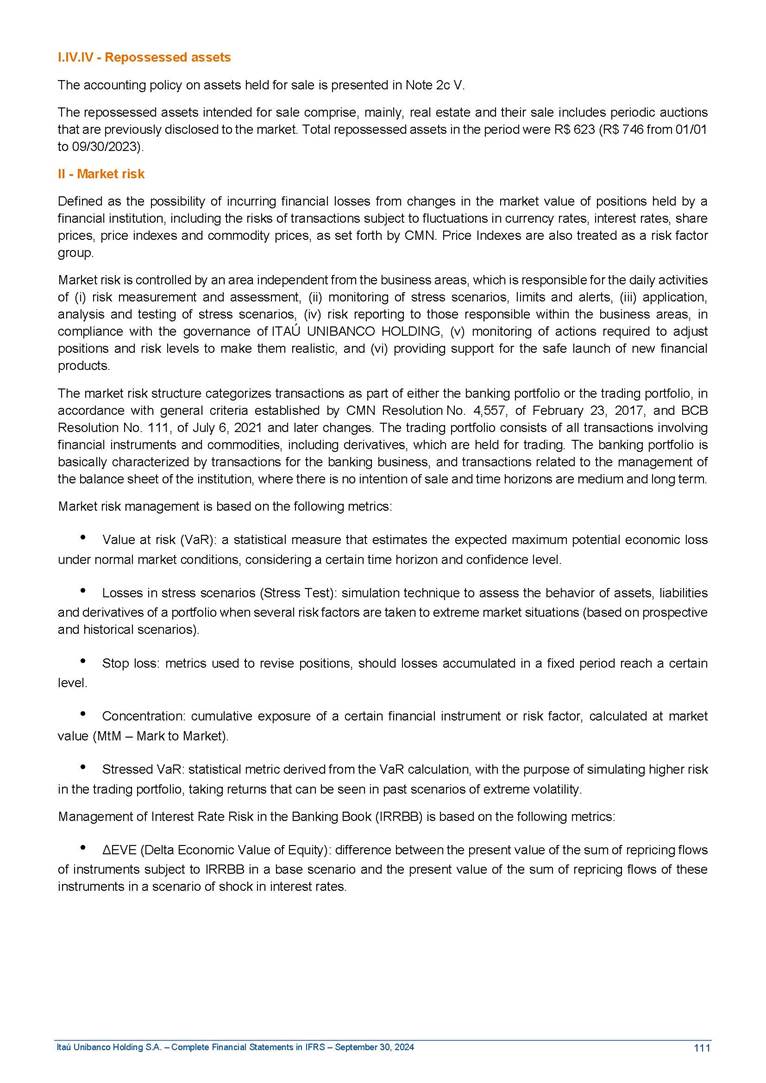 I.IV.IV - Repossessed assets

The accounting policy on assets held for sale is presented in Note 2c V.

The repossessed assets intended for sale comprise, mainly, real estate and their sale includes periodic auctions that are previously disclosed to the market. Total repossessed assets in the period were R$ 623 (R$ 746 from 01/01 to 09/30/2023).

II - Market risk

Defined as the possibility of incurring financial losses from changes in the market value of positions held by a financial institution, including the risks of transactions subject to fluctuations in currency rates, interest rates, share prices, price indexes and commodity prices, as set forth by CMN. Price Indexes are also treated as a risk factor group.

Market risk is controlled by an area independent from the business areas, which is responsible for the daily activities of (i) risk measurement and assessment, (ii) monitoring of stress scenarios, limits and alerts, (iii) application, analysis and testing of stress scenarios, (iv) risk reporting to those responsible within the business areas, in compliance with the governance of ITAÚ UNIBANCO HOLDING, (v) monitoring of actions required to adjust positions and risk levels to make them realistic, and (vi) providing support for the safe launch of new financial products.

The market risk structure categorizes transactions as part of either the banking portfolio or the trading portfolio, in accordance with general criteria established by CMN Resolution No. 4,557, of February 23, 2017, and BCB Resolution No. 111, of July 6, 2021 and later changes. The trading portfolio consists of all transactions involving financial instruments and commodities, including derivatives, which are held for trading. The banking portfolio is basically characterized by transactions for the banking business, and transactions related to the management of the balance sheet of the institution, where there is no intention of sale and time horizons are medium and long term.

Market risk management is based on the following metrics:

• Value at risk (VaR): a statistical measure that estimates the expected maximum potential economic loss under normal market conditions, considering a certain time horizon and confidence level.

• Losses in stress scenarios (Stress Test): simulation technique to assess the behavior of assets, liabilities and derivatives of a portfolio when several risk factors are taken to extreme market situations (based on prospective and historical scenarios).

• Stop loss: metrics used to revise positions, should losses accumulated in a fixed period reach a certain level.

• Concentration: cumulative exposure of a certain financial instrument or risk factor, calculated at market value (MtM – Mark to Market).

• Stressed VaR: statistical metric derived from the VaR calculation, with the purpose of simulating higher risk in the trading portfolio, taking returns that can be seen in past scenarios of extreme volatility.

Management of Interest Rate Risk in the Banking Book (IRRBB) is based on the following metrics:

• ΔEVE (Delta Economic Value of Equity): difference between the present value of the sum of repricing flows of instruments subject to IRRBB in a base scenario and the present value of the sum of repricing flows of these instruments in a scenario of shock in interest rates.

Itaú Unibanco Holding S.A. – Complete Financial Statements in IFRS – September 30, 2024 111